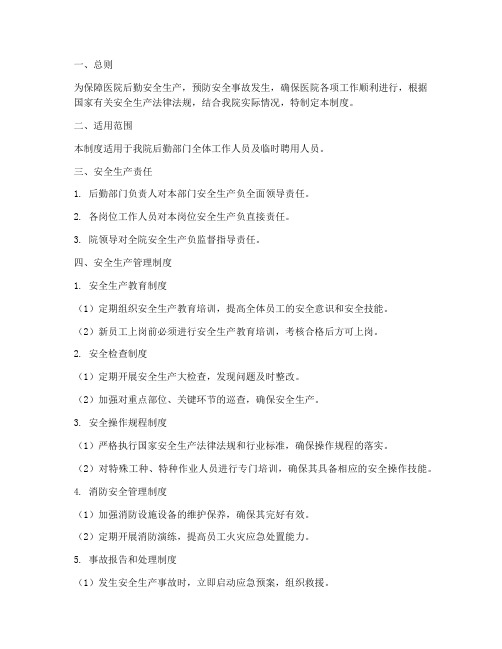 一、总则

为保障医院后勤安全生产，预防安全事故发生，确保医院各项工作顺利进行，根据国家有关安全生产法律法规，结合我院实际情况，特制定本制度。

二、适用范围

本制度适用于我院后勤部门全体工作人员及临时聘用人员。

三、安全生产责任

1. 后勤部门负责人对本部门安全生产负全面领导责任。

2. 各岗位工作人员对本岗位安全生产负直接责任。

3. 院领导对全院安全生产负监督指导责任。

四、安全生产管理制度

1. 安全生产教育制度

（1）定期组织安全生产教育培训，提高全体员工的安全意识和安全技能。

（2）新员工上岗前必须进行安全生产教育培训，考核合格后方可上岗。

2. 安全检查制度

（1）定期开展安全生产大检查，发现问题及时整改。

（2）加强对重点部位、关键环节的巡查，确保安全生产。

3. 安全操作规程制度

（1）严格执行国家安全生产法律法规和行业标准，确保操作规程的落实。

（2）对特殊工种、特种作业人员进行专门培训，确保其具备相应的安全操作技能。

4. 消防安全管理制度

（1）加强消防设施设备的维护保养，确保其完好有效。

（2）定期开展消防演练，提高员工火灾应急处置能力。

5. 事故报告和处理制度

（1）发生安全生产事故时，立即启动应急预案，组织救援。